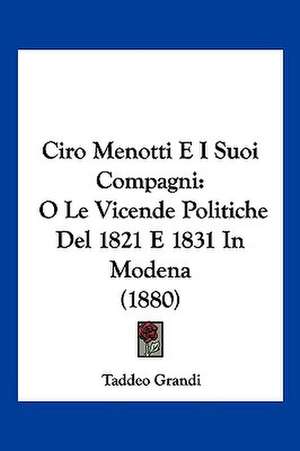 Ciro Menotti E I Suoi Compagni: O Le Vicende Politiche Del 1821 E 1831 In Modena (1880)

Taddeo Grandi